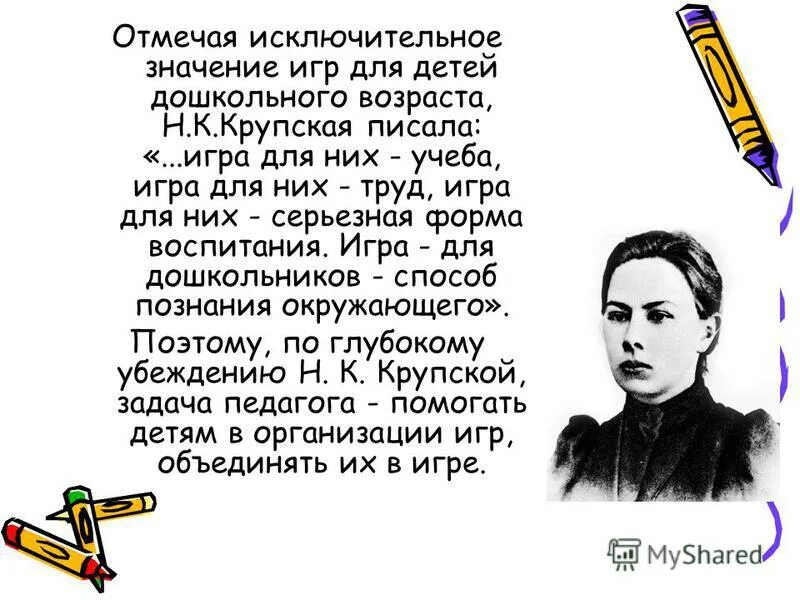 Отмечая исключительное значение игр для детей дошкольного возраста, Н.К.Крупская писала: «...игра для них - учеба, игра для них - труд, игра для них - серьезная форма воспитания. Игра - для дошкольников - способ познания окружающего».

Поэтому, по глубокому убеждению Н. К. Крупской, задача педагога - помогать детям в организации игр, объединять их в игре.

MyShared